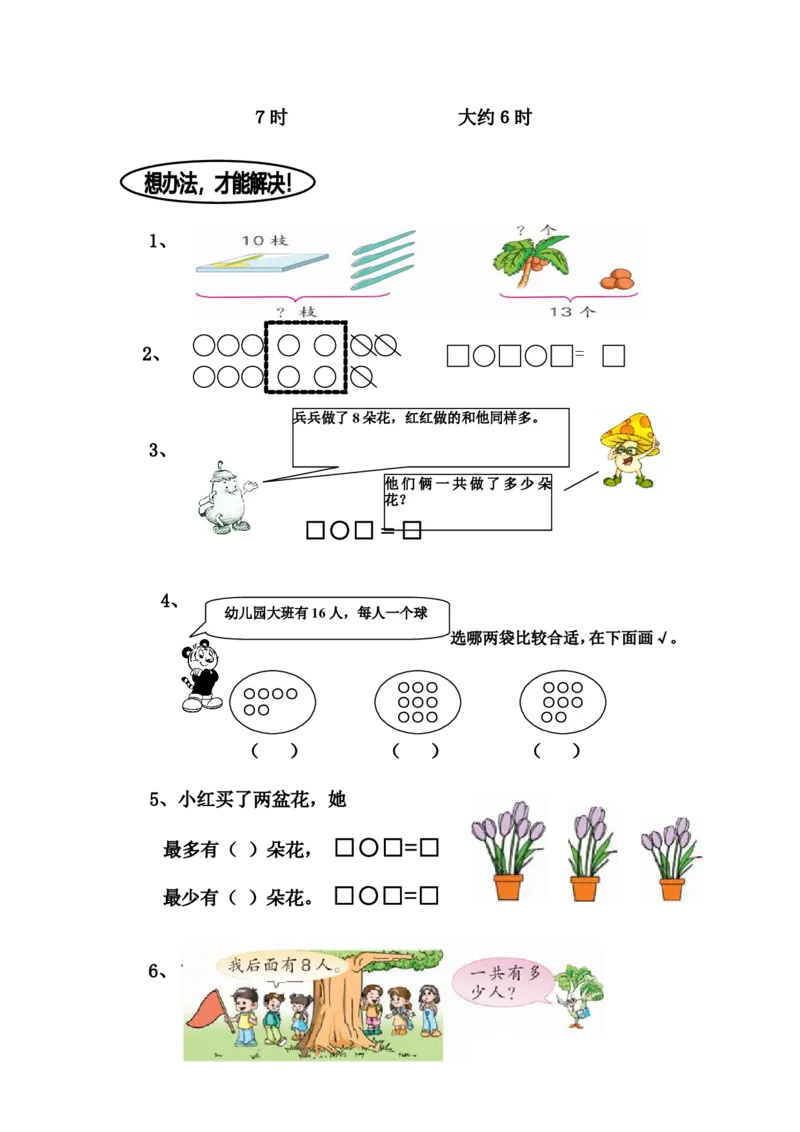 7时 大约6时

想办法，才能解决!

1、

10枝

?枝

?个

13个

2、

□○□○□= □

3、

兵兵做了8朵花，红红做的和他同样多。

他们俩一共做了多少朵花?

□○□=□

4、

幼儿园大班有16人，每人一个球

选哪两袋比较合适，在下面画√。

( ) ( ) ( )

5、小红买了两盆花，她

最多有（ ）朵花， □○□=□

最少有（ ）朵花。 □○□=□

6、

我后面有8人。

一共有多少人?